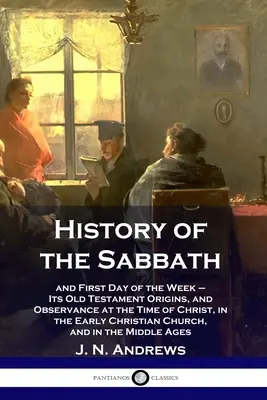 History of the Sabbath

and First Day of the Week – Its Old Testament Origins, and Observance at the Time of Christ, in the Early Christian Church, and in the Middle Ages

J. N. Andrews

PANTIANOS CLASSICS